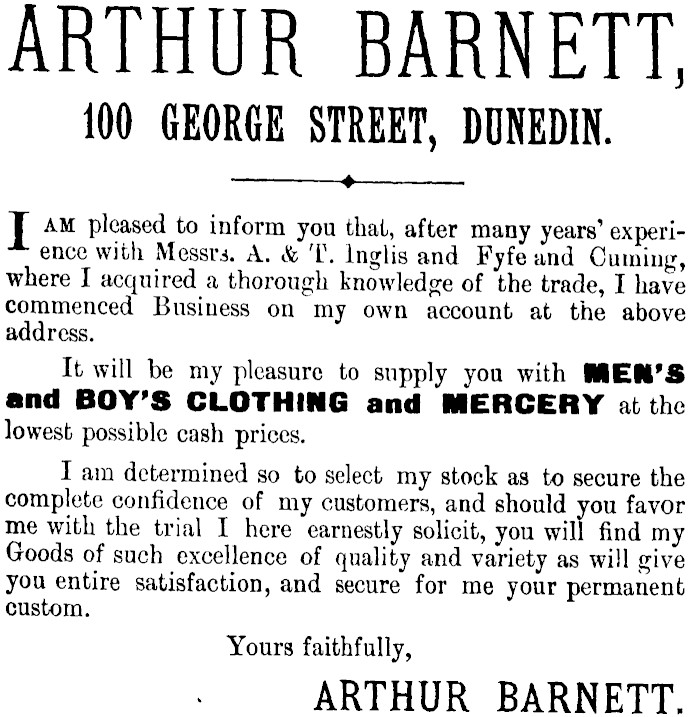 ARTHUR BARNETT,

100 GEORGE STREET, DUNEDIN.

I AM pleased to inform you that, after many years' experience with Messrs. A. & T. Inglis and Fyfe and Cuming, where I acquired a thorough knowledge of the trade, I have commenced Business on my own account at the above address.

It will be my pleasure to supply you with MEN'S and BOY'S CLOTHING and MERCERY at the lowest possible cash prices.

I am determined so to select my stock as to secure the complete confidence of my customers, and should you favor me with the trial I here earnestly solicit, you will find my Goods of such excellence of quality and variety as will give you entire satisfaction, and secure for me your permanent custom.

Yours faithfully,

ARTHUR BARNETT.